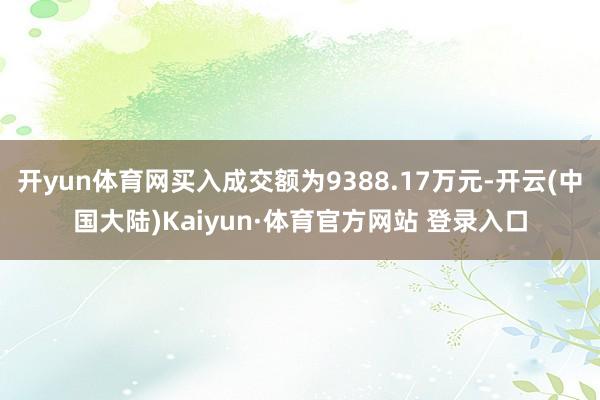 开yun体育网买入成交额为9388.17万元-开云(中国大陆)Kaiyun·体育官方网站 登录入口